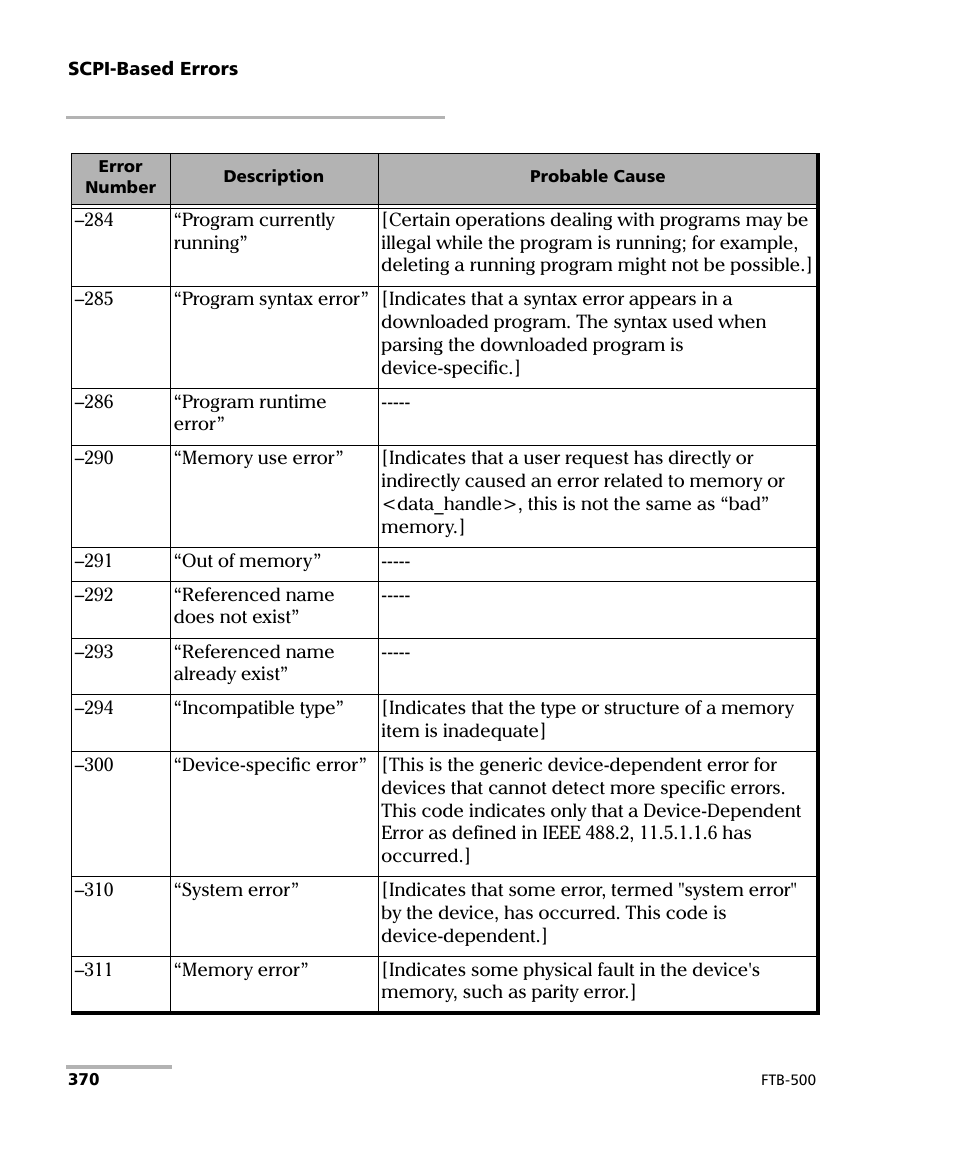 SCPI-Based Errors

| Error Number | Description | Probable Cause |
|---|---|---|
| –284 | “Program currently running” | [Certain operations dealing with programs may be illegal while the program is running; for example, deleting a running program might not be possible.] |
| –285 | “Program syntax error” | [Indicates that a syntax error appears in a downloaded program. The syntax used when parsing the downloaded program is device-specific.] |
| –286 | “Program runtime error” | ----- |
| –290 | “Memory use error” | [Indicates that a user request has directly or indirectly caused an error related to memory or <data_handle>, this is not the same as “bad” memory.] |
| –291 | “Out of memory” | ----- |
| –292 | “Referenced name does not exist” | ----- |
| –293 | “Referenced name already exist” | ----- |
| –294 | “Incompatible type” | [Indicates that the type or structure of a memory item is inadequate] |
| –300 | “Device-specific error” | [This is the generic device-dependent error for devices that cannot detect more specific errors. This code indicates only that a Device-Dependent Error as defined in IEEE 488.2, 11.5.1.1.6 has occurred.] |
| –310 | “System error” | [Indicates that some error, termed "system error" by the device, has occurred. This code is device-dependent.] |
| –311 | “Memory error” | [Indicates some physical fault in the device's memory, such as parity error.] |

370

FTB-500